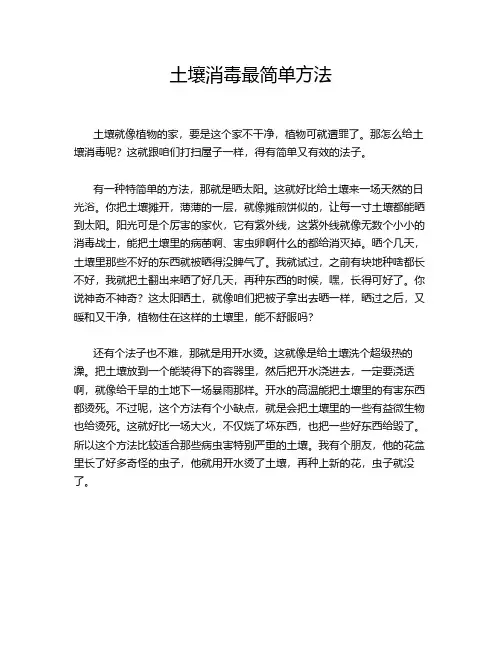 土壤消毒最简单方法

土壤就像植物的家，要是这个家不干净，植物可就遭罪了。那怎么给土壤消毒呢？这就跟咱们打扫屋子一样，得有简单又有效的法子。

有一种特简单的方法，那就是晒太阳。这就好比给土壤来一场天然的日光浴。你把土壤摊开，薄薄的一层，就像摊煎饼似的，让每一寸土壤都能晒到太阳。阳光可是个厉害的家伙，它有紫外线，这紫外线就像无数个小小的消毒战士，能把土壤里的病菌啊、害虫卵啊什么的都给消灭掉。晒个几天，土壤里那些不好的东西就被晒得没脾气了。我就试过，之前有块地种啥都长不好，我就把土翻出来晒了好几天，再种东西的时候，嘿，长得可好了。你说神奇不神奇？这太阳晒土，就像咱们把被子拿出去晒一样，晒过之后，又暖和又干净，植物住在这样的土壤里，能不舒服吗？

还有个法子也不难，那就是用开水烫。这就像是给土壤洗个超级热的澡。把土壤放到一个能装得下的容器里，然后把开水浇进去，一定要浇透啊，就像给干旱的土地下一场暴雨那样。开水的高温能把土壤里的有害东西都烫死。不过呢，这个方法有个小缺点，就是会把土壤里的一些有益微生物也给烫死。这就好比一场大火，不仅烧了坏东西，也把一些好东西给毁了。所以这个方法比较适合那些病虫害特别严重的土壤。我有个朋友，他的花盆里长了好多奇怪的虫子，他就用开水烫了土壤，再种上新的花，虫子就没了。